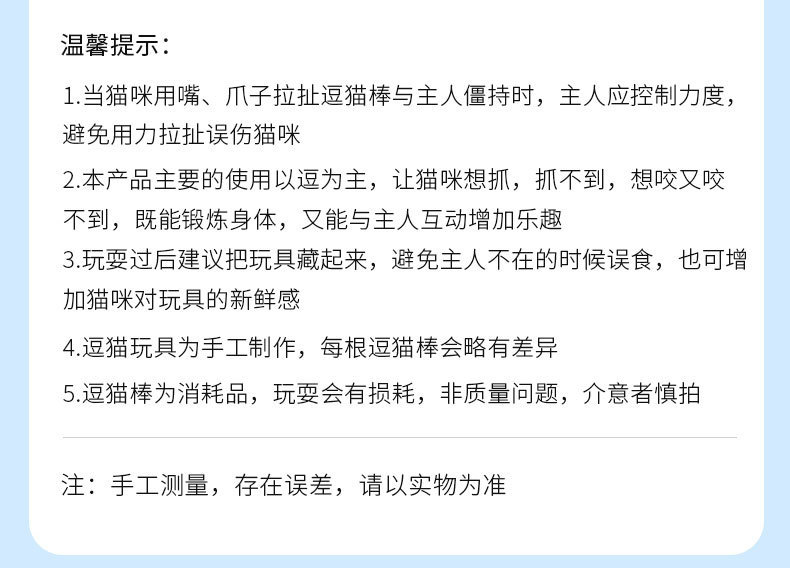 温馨提示：

1.当猫咪用嘴、爪子拉扯逗猫棒与主人僵持时，主人应控制力度，避免用力拉扯误伤猫咪

2.本产品主要的使用以逗为主，让猫咪想抓，抓不到，想咬又咬不到，既能锻炼身体，又能与主人互动增加乐趣

3.玩耍过后建议把玩具藏起来，避免主人不在的时候误食，也可增加猫咪对玩具的新鲜感

4.逗猫玩具为手工制作，每根逗猫棒会略有差异

5.逗猫棒为消耗品，玩耍会有损耗，非质量问题，介意者慎拍

注：手工测量，存在误差，请以实物为准